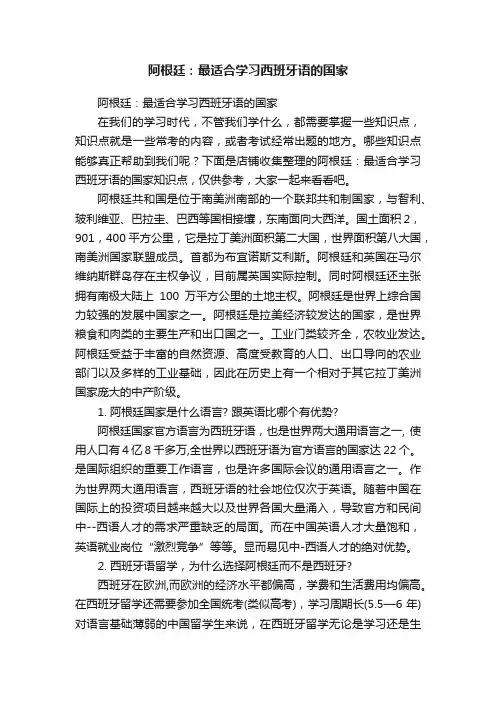 阿根廷：最适合学习西班牙语的国家

阿根廷：最适合学习西班牙语的国家

在我们的学习时代，不管我们学什么，都需要掌握一些知识点，知识点就是一些常考的内容，或者考试经常出题的地方。哪些知识点能够真正帮助到我们呢？下面是店铺收集整理的阿根廷：最适合学习西班牙语的国家知识点，仅供参考，大家一起来看看吧。

阿根廷共和国是位于南美洲南部的一个联邦共和制国家，与智利、玻利维亚、巴拉圭、巴西等国相接壤，东南面向大西洋。国土面积 2，901，400 平方公里，它是拉丁美洲面积第二大国，世界面积第八大国，南美洲国家联盟成员。首都为布宜诺斯艾利斯。阿根廷和英国在马尔维纳斯群岛存在主权争议，目前属英国实际控制。同时阿根廷还主张拥有南极大陆上 100 万平方公里的土地主权。阿根廷是世界上综合国力较强的发展中国家之一。阿根廷是拉美经济较发达的国家，是世界粮食和肉类的主要生产和出口国之一。工业门类较齐全，农牧业发达。阿根廷受益于丰富的自然资源、高度受教育的人口、出口导向的农业部门以及多样的工业基础，因此在历史上有一个相对于其它拉丁美洲国家庞大的中产阶级。

1. 阿根廷国家是什么语言? 跟英语比哪个有优势?

阿根廷国家官方语言为西班牙语，也是世界两大通用语言之一, 使用人口有 4 亿 8 千多万,全世界以西班牙语为官方语言的国家达 22 个。是国际组织的重要工作语言，也是许多国际会议的通用语言之一。作为世界两大通用语言，西班牙语的社会地位仅次于英语。随着中国在国际上的投资项目越来越大以及世界各国大量涌入，导致官方和民间中--西语人才的需求严重缺乏的局面。而在中国英语人才大量饱和，英语就业岗位“激烈竞争”等等。显而易见中-西语人才的绝对优势。

2. 西班牙语留学，为什么选择阿根廷而不是西班牙?

西班牙在欧洲,而欧洲的经济水平都偏高，学费和生活费用均偏高。在西班牙留学还需要参加全国统考(类似高考)，学习周期长(5.5—6 年)对语言基础薄弱的中国留学生来说，在西班牙留学无论是学习还是生